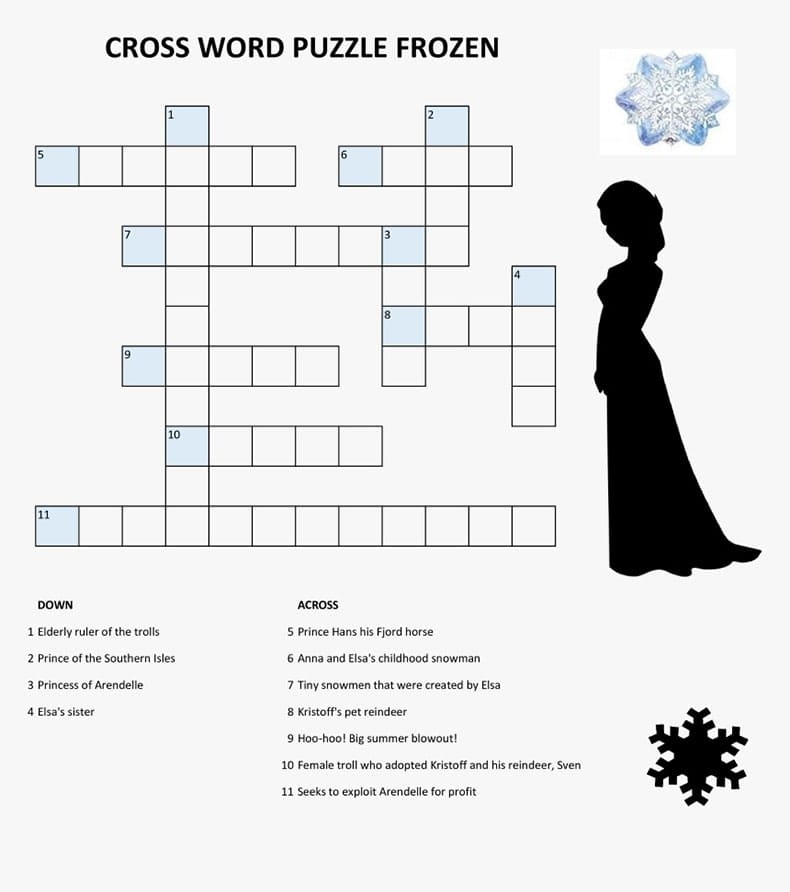 CROSS WORD PUZZLE FROZEN

1

2

5

6

7

3

4

8

9

10

11

DOWN

1 Elderly ruler of the trolls

2 Prince of the Southern Isles

3 Princess of Arendelle

4 Elsa's sister

ACROSS

5 Prince Hans his Fjord horse

6 Anna and Elsa's childhood snowman

7 Tiny snowmen that were created by Elsa

8 Kristoff's pet reindeer

9 Hoo-hoo! Big summer blowout!

10 Female troll who adopted Kristoff and his reindeer, Sven

11 Seeks to exploit Arendelle for profit